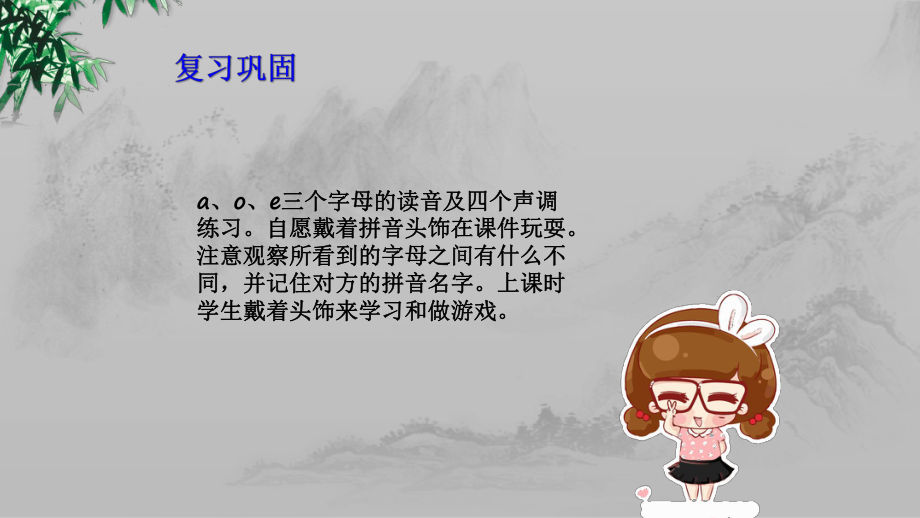 复习巩固

a、o、e三个字母的读音及四个声调练习。自愿戴着拼音头饰在课件玩耍。注意观察所看到的字母之间有什么不同，并记住对方的拼音名字。上课时学生戴着头饰来学习和做游戏。